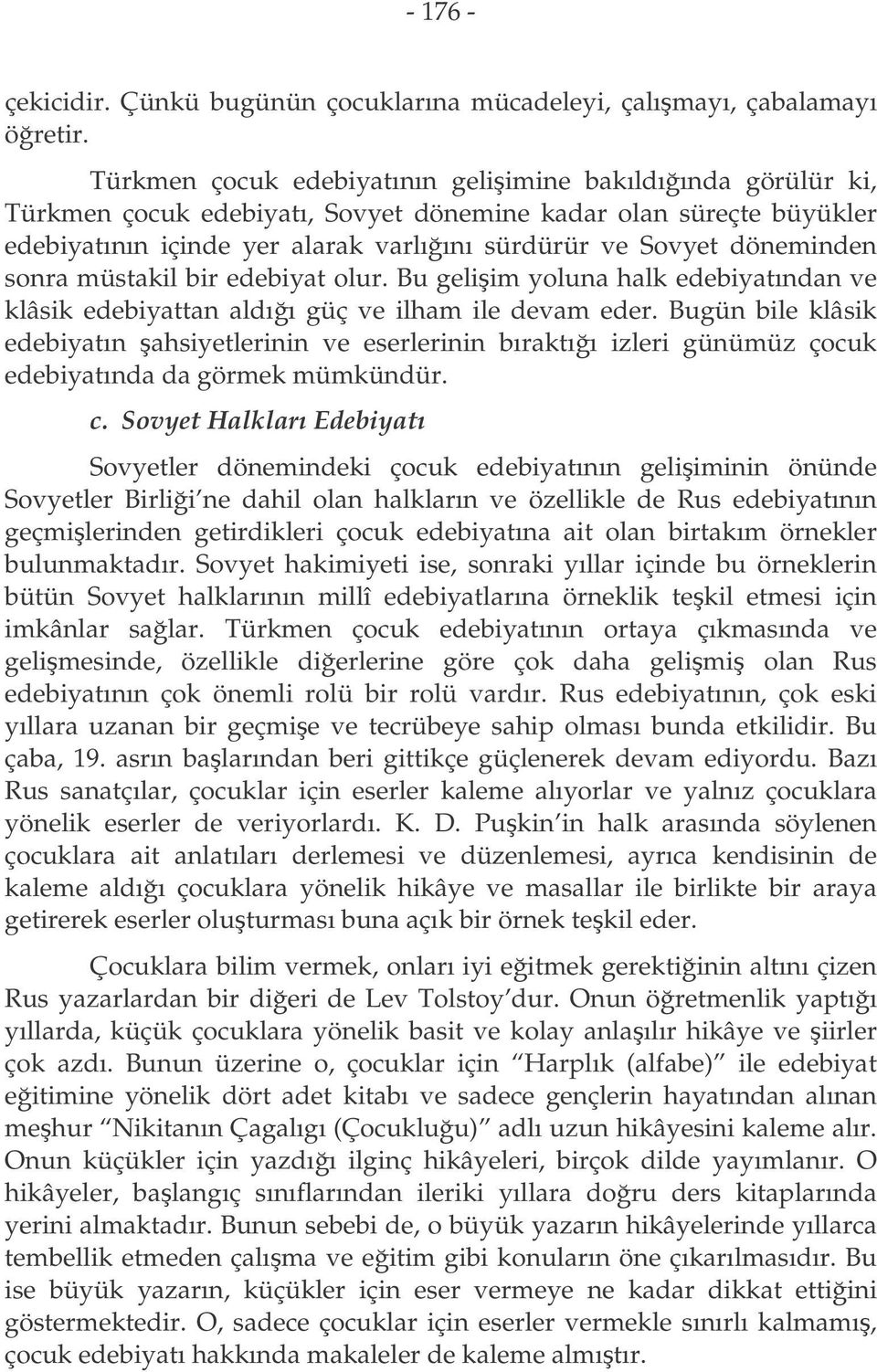 - 176 -

çekicidir. Çünkü bugünün çocuklarına mücadeleyi, çalışmayı, çabalamayı öğretir.

Türkmen çocuk edebiyatının gelişimine bakıldığında görülür ki, Türkmen çocuk edebiyatı, Sovyet dönemine kadar olan süreçte büyükler edebiyatının içinde yer alarak varlığını sürdürür ve Sovyet döneminden sonra müstakil bir edebiyat olur. Bu gelişim yoluna halk edebiyatından ve klâsik edebiyattan aldığı güç ve ilham ile devam eder. Bugün bile klâsik edebiyatın şahsiyetlerinin ve eserlerinin bıraktığı izleri günümüz çocuk edebiyatında da görmek mümkündür.

c. Sovyet Halkları Edebiyatı

Sovyetler dönemindeki çocuk edebiyatının gelişiminin önünde Sovyetler Birliği'ne dahil olan halkların ve özellikle de Rus edebiyatının geçmişlerinden getirdikleri çocuk edebiyatına ait olan birtakım örnekler bulunmaktadır. Sovyet hakimiyeti ise, sonraki yıllar içinde bu örneklerin bütün Sovyet halklarının millî edebiyatlarına örneklik teşkil etmesi için imkânlar sağlar. Türkmen çocuk edebiyatının ortaya çıkmasında ve gelişmesinde, özellikle diğerlerine göre çok daha gelişmiş olan Rus edebiyatının çok önemli rolü bir rolü vardır. Rus edebiyatının, çok eski yıllara uzanan bir geçmişe ve tecrübeye sahip olması bunda etkilidir. Bu çaba, 19. asrın başlarından beri gittikçe güçlenerek devam ediyordu. Bazı Rus sanatçılar, çocuklar için eserler kaleme alıyorlar ve yalnız çocuklara yönelik eserler de veriyorlardı. K. D. Puşkin'in halk arasında söylenen çocuklara ait anlatıları derlemesi ve düzenlemesi, ayrıca kendisinin de kaleme aldığı çocuklara yönelik hikâye ve masallar ile birlikte bir araya getirerek eserler oluşturması buna açık bir örnek teşkil eder.

Çocuklara bilim vermek, onları iyi eğitmek gerektiğinin altını çizen Rus yazarlardan bir diğeri de Lev Tolstoy'dur. Onun öğretmenlik yaptığı yıllarda, küçük çocuklara yönelik basit ve kolay anlaşılır hikâye ve şiirler çok azdı. Bunun üzerine o, çocuklar için "Harplık (alfabe)" ile edebiyat eğitimine yönelik dört adet kitabı ve sadece gençlerin hayatından alınan meşhur "Nikitanın Çagalıgı (Çocukluğu)" adlı uzun hikâyesini kaleme alır. Onun küçükler için yazdığı ilginç hikâyeleri, birçok dilde yayımlanır. O hikâyeler, başlangıç sınıflarından ileriki yıllara doğru ders kitaplarında yerini almaktadır. Bunun sebebi de, o büyük yazarın hikâyelerinde yıllarca tembellik etmeden çalışma ve eğitim gibi konuların öne çıkarılmasıdır. Bu ise büyük yazarın, küçükler için eser vermeye ne kadar dikkat ettiğini göstermektedir. O, sadece çocuklar için eserler vermekle sınırlı kalmamış, çocuk edebiyatı hakkında makaleler de kaleme almıştır.